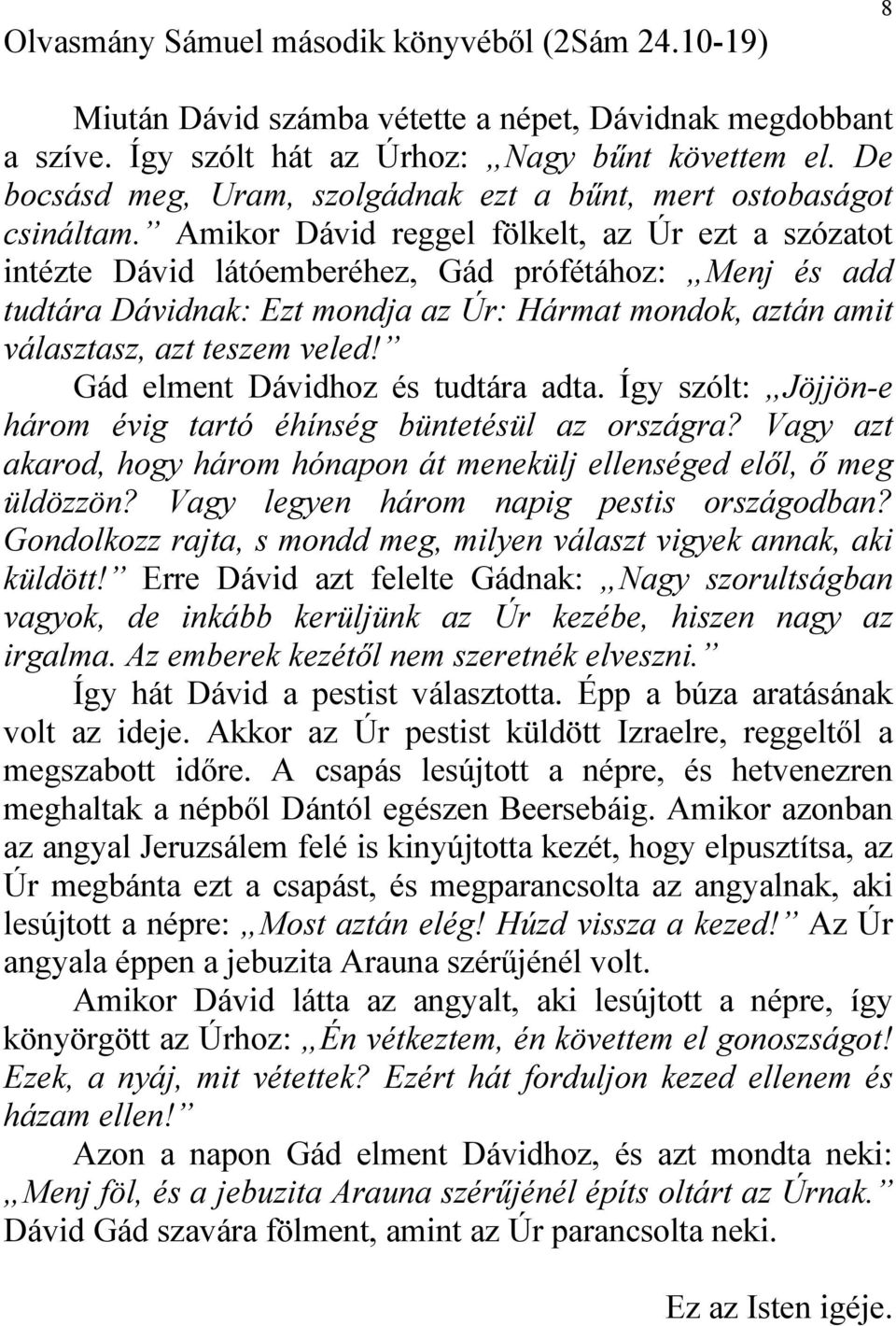 8

Olvasmány Sámuel második könyvéből (2Sám 24.10-19)

Miután Dávid számba vétette a népet, Dávidnak megdobbant a szíve. Így szólt hát az Úrhoz: „Nagy bűnt követtem el. De bocsásd meg, Uram, szolgádnak ezt a bűnt, mert ostobaságot csináltam.” Amikor Dávid reggel fölkelt, az Úr ezt a szózatot intézte Dávid látóemberéhez, Gád prófétához: „Menj és add tudtára Dávidnak: Ezt mondja az Úr: Hármat mondok, aztán amit választasz, azt teszem veled!”

Gád elment Dávidhoz és tudtára adta. Így szólt: „Jöjjön-e három évig tartó éhínség büntetésül az országra? Vagy azt akarod, hogy három hónapon át menekülj ellenséged elől, ő meg üldözzön? Vagy legyen három napig pestis országodban? Gondolkozz rajta, s mondd meg, milyen választ vigyek annak, aki küldött!” Erre Dávid azt felelte Gádnak: „Nagy szorultságban vagyok, de inkább kerüljünk az Úr kezébe, hiszen nagy az irgalma. Az emberek kezétől nem szeretnék elveszni.”

Így hát Dávid a pestist választotta. Épp a búza aratásának volt az ideje. Akkor az Úr pestist küldött Izraelre, reggeltől a megszabott időre. A csapás lesújtott a népre, és hetvenezren meghaltak a népből Dántól egészen Beersebáig. Amikor azonban az angyal Jeruzsálem felé is kinyújtotta kezét, hogy elpusztítsa, az Úr megbánta ezt a csapást, és megparancsolta az angyalnak, aki lesújtott a népre: „Most aztán elég! Húzd vissza a kezed!” Az Úr angyala éppen a jebuzita Arauna szérűjénél volt.

Amikor Dávid látta az angyalt, aki lesújtott a népre, így könyörgött az Úrhoz: „Én vétkeztem, én követtem el gonoszságot! Ezek, a nyáj, mit vétettek? Ezért hát forduljon kezed ellenem és házam ellen!”

Azon a napon Gád elment Dávidhoz, és azt mondta neki: „Menj föl, és a jebuzita Arauna szérűjénél építs oltárt az Úrnak.” Dávid Gád szavára fölment, amint az Úr parancsolta neki.

Ez az Isten igéje.